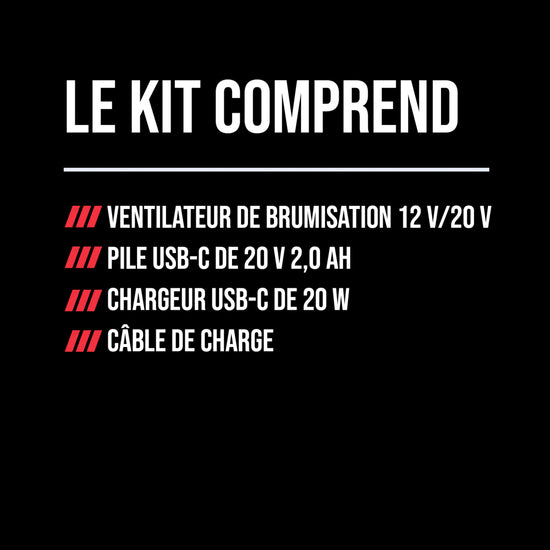 LE KIT COMPREND

/// VENTILATEUR DE BRUMISATION 12 V/20 V
/// PILE USB-C DE 20 V 2,0 AH
/// CHARGEUR USB-C DE 20 W
/// CÂBLE DE CHARGE